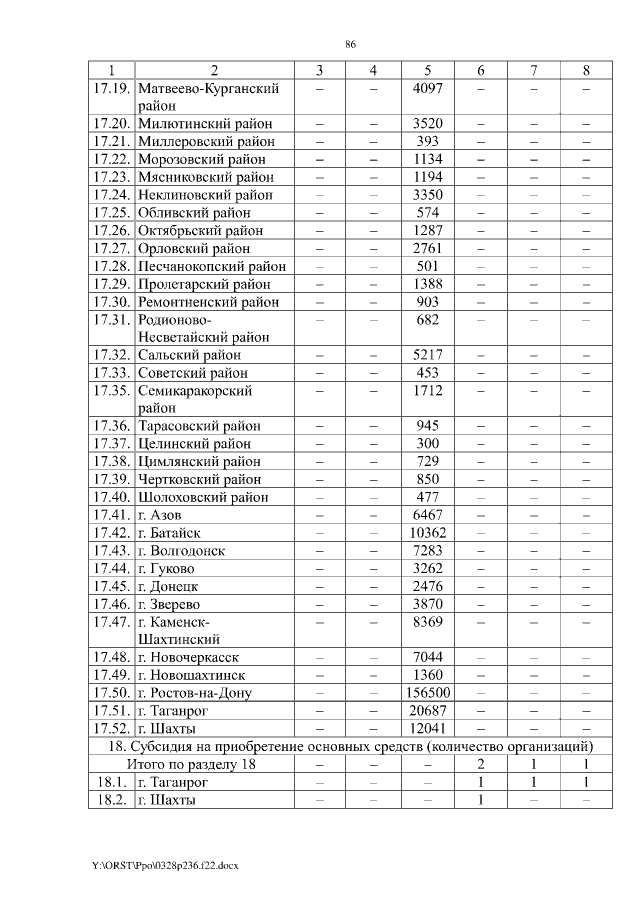 86

| 1 | 2 | 3 | 4 | 5 | 6 | 7 | 8 |
|---|---|---|---|---|---|---|---|
| 17.19. | Матвеево-Курганский район | – | – | 4097 | – | – | – |
| 17.20. | Милютинский район | – | – | 3520 | – | – | – |
| 17.21. | Миллеровский район | – | – | 393 | – | – | – |
| 17.22. | Морозовский район | – | – | 1134 | – | – | – |
| 17.23. | Мясниковский район | – | – | 1194 | – | – | – |
| 17.24. | Неклиновский район | – | – | 3350 | – | – | – |
| 17.25. | Обливский район | – | – | 574 | – | – | – |
| 17.26. | Октябрьский район | – | – | 1287 | – | – | – |
| 17.27. | Орловский район | – | – | 2761 | – | – | – |
| 17.28. | Песчанокопский район | – | – | 501 | – | – | – |
| 17.29. | Пролетарский район | – | – | 1388 | – | – | – |
| 17.30. | Ремонтненский район | – | – | 903 | – | – | – |
| 17.31. | Родионово-Несветайский район | – | – | 682 | – | – | – |
| 17.32. | Сальский район | – | – | 5217 | – | – | – |
| 17.33. | Советский район | – | – | 453 | – | – | – |
| 17.35. | Семикаракорский район | – | – | 1712 | – | – | – |
| 17.36. | Тарасовский район | – | – | 945 | – | – | – |
| 17.37. | Целинский район | – | – | 300 | – | – | – |
| 17.38. | Цимлянский район | – | – | 729 | – | – | – |
| 17.39. | Чертковский район | – | – | 850 | – | – | – |
| 17.40. | Шолоховский район | – | – | 477 | – | – | – |
| 17.41. | г. Азов | – | – | 6467 | – | – | – |
| 17.42. | г. Батайск | – | – | 10362 | – | – | – |
| 17.43. | г. Волгодонск | – | – | 7283 | – | – | – |
| 17.44. | г. Гуково | – | – | 3262 | – | – | – |
| 17.45. | г. Донецк | – | – | 2476 | – | – | – |
| 17.46. | г. Зверево | – | – | 3870 | – | – | – |
| 17.47. | г. Каменск-Шахтинский | – | – | 8369 | – | – | – |
| 17.48. | г. Новочеркасск | – | – | 7044 | – | – | – |
| 17.49. | г. Новошахтинск | – | – | 1360 | – | – | – |
| 17.50. | г. Ростов-на-Дону | – | – | 156500 | – | – | – |
| 17.51. | г. Таганрог | – | – | 20687 | – | – | – |
| 17.52. | г. Шахты | – | – | 12041 | – | – | – |
| 18. Субсидия на приобретение основных средств (количество организаций) | | | | | | | |
| Итого по разделу 18 | | – | – | – | 2 | 1 | 1 |
| 18.1. | г. Таганрог | – | – | – | 1 | 1 | 1 |
| 18.2. | г. Шахты | – | – | – | 1 | – | – |

Y:\ORST\Ppo\0328p236.f22.docx